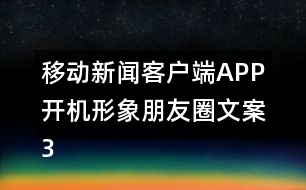 移动新闻客户端APP开机形象朋友圈文案3